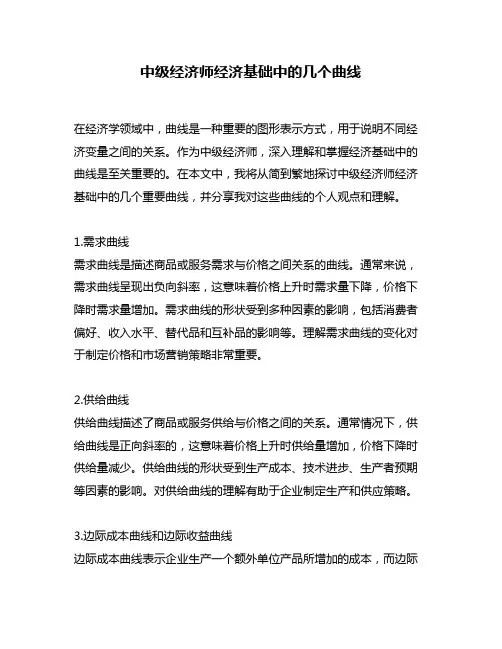 中级经济师经济基础中的几个曲线

在经济学领域中，曲线是一种重要的图形表示方式，用于说明不同经济变量之间的关系。作为中级经济师，深入理解和掌握经济基础中的曲线是至关重要的。在本文中，我将从简到繁地探讨中级经济师经济基础中的几个重要曲线，并分享我对这些曲线的个人观点和理解。

1.需求曲线
需求曲线是描述商品或服务需求与价格之间关系的曲线。通常来说，需求曲线呈现出负向斜率，这意味着价格上升时需求量下降，价格下降时需求量增加。需求曲线的形状受到多种因素的影响，包括消费者偏好、收入水平、替代品和互补品的影响等。理解需求曲线的变化对于制定价格和市场营销策略非常重要。

2.供给曲线
供给曲线描述了商品或服务供给与价格之间的关系。通常情况下，供给曲线是正向斜率的，这意味着价格上升时供给量增加，价格下降时供给量减少。供给曲线的形状受到生产成本、技术进步、生产者预期等因素的影响。对供给曲线的理解有助于企业制定生产和供应策略。

3.边际成本曲线和边际收益曲线
边际成本曲线表示企业生产一个额外单位产品所增加的成本，而边际